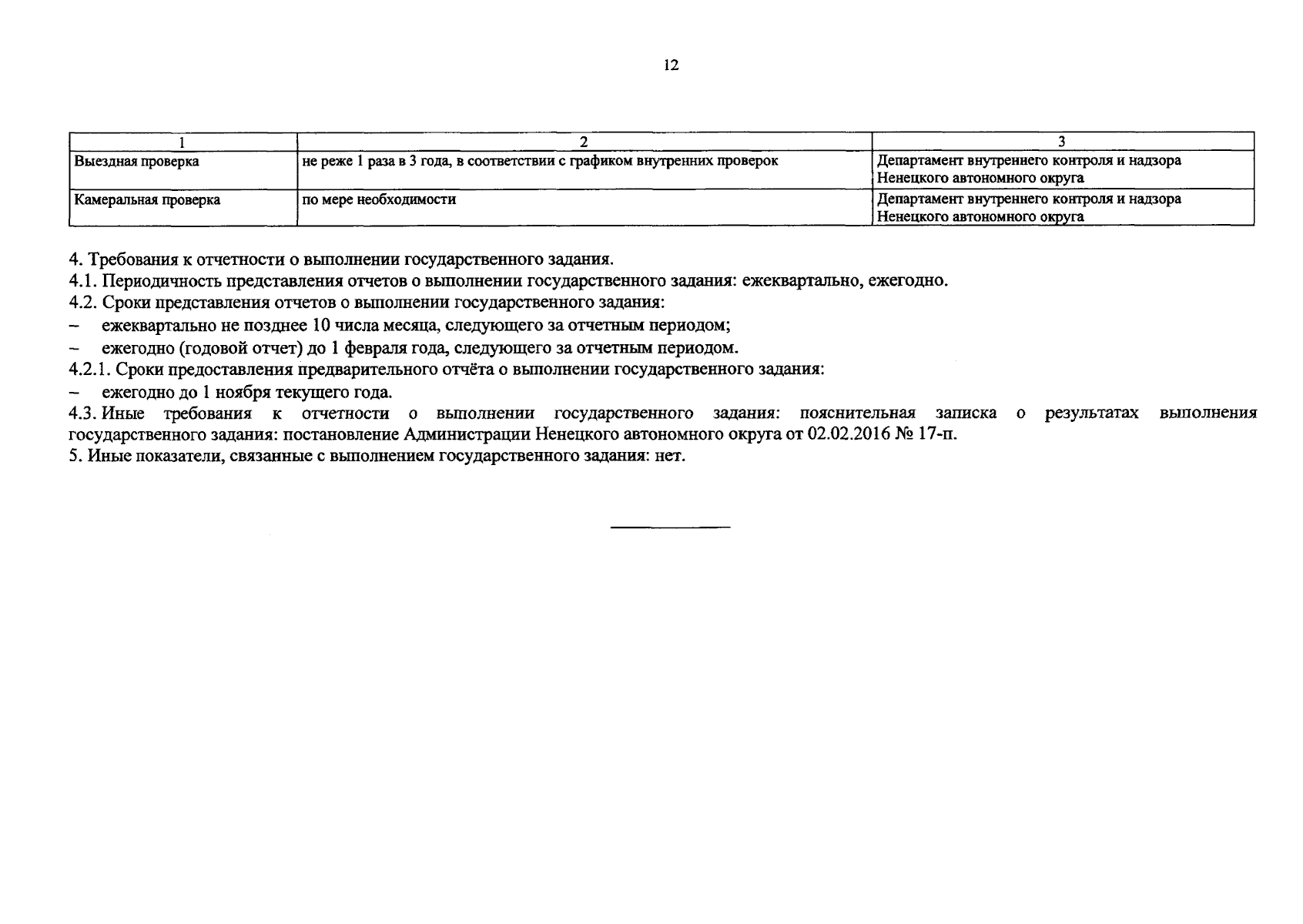 12

| 1 | 2 | 3 |
|---|---|---|
| Выездная проверка | не реже 1 раза в 3 года, в соответствии с графиком внутренних проверок | Департамент внутреннего контроля и надзора Ненецкого автономного округа |
| Камеральная проверка | по мере необходимости | Департамент внутреннего контроля и надзора Ненецкого автономного округа |

4. Требования к отчетности о выполнении государственного задания.

4.1. Периодичность представления отчетов о выполнении государственного задания: ежеквартально, ежегодно.

4.2. Сроки представления отчетов о выполнении государственного задания:

– ежеквартально не позднее 10 числа месяца, следующего за отчетным периодом;

– ежегодно (годовой отчет) до 1 февраля года, следующего за отчетным периодом.

4.2.1. Сроки предоставления предварительного отчёта о выполнении государственного задания:

– ежегодно до 1 ноября текущего года.

4.3. Иные требования к отчетности о выполнении государственного задания: пояснительная записка о результатах выполнения государственного задания: постановление Администрации Ненецкого автономного округа от 02.02.2016 № 17-п.

5. Иные показатели, связанные с выполнением государственного задания: нет.